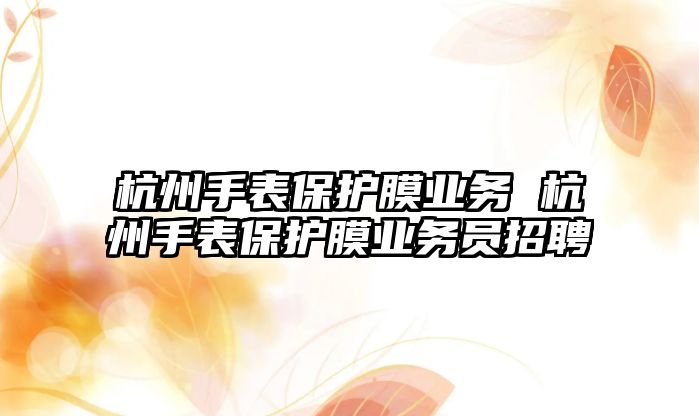 杭州手表保护膜业务 杭州手表保护膜业务员招聘